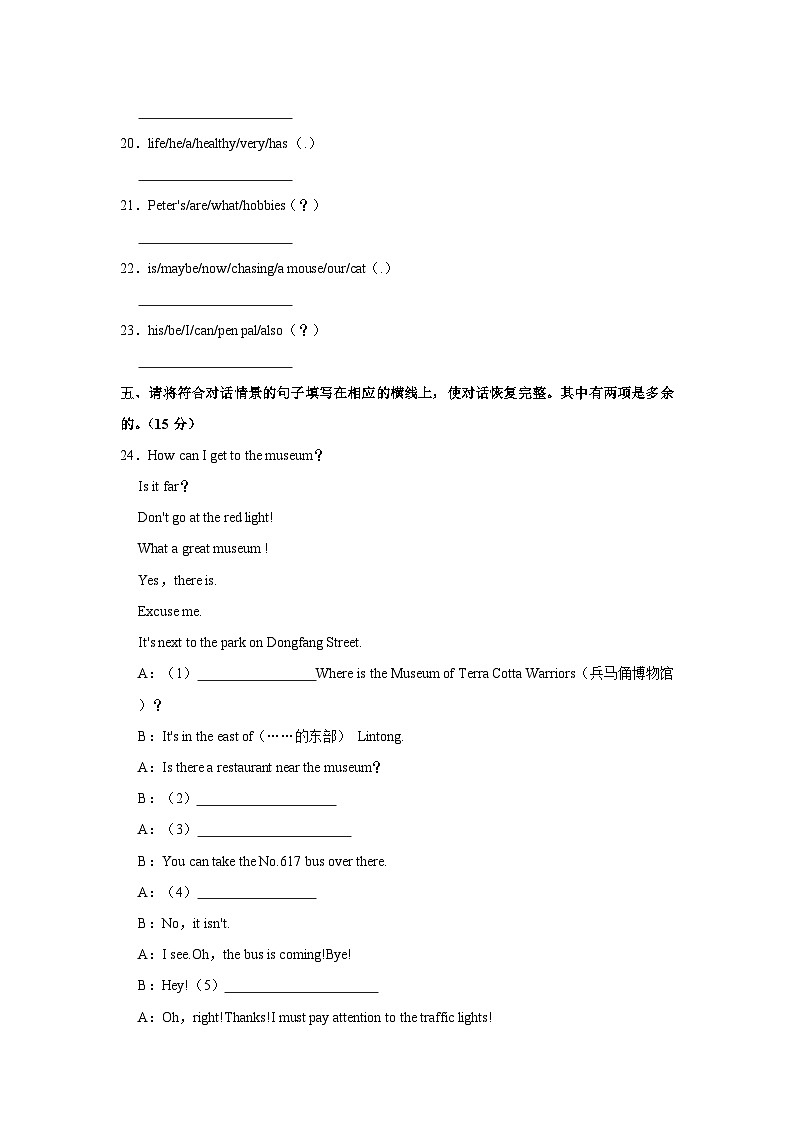 ______________________

20．life/he/a/healthy/very/has（.）

______________________

21．Peter's/are/what/hobbies（？）

______________________

22．is/maybe/now/chasing/a mouse/our/cat（.）

______________________

23．his/be/I/can/pen pal/also（？）

______________________

五、请将符合对话情景的句子填写在相应的横线上，使对话恢复完整。其中有两项是多余的。（15 分）

24．How can I get to the museum？

Is it far？

Don't go at the red light!

What a great museum !

Yes，there is.

Excuse me.

It's next to the park on Dongfang Street.

A：（1）_________________Where is the Museum of Terra Cotta Warriors（兵马俑博物馆）？

B：It's in the east of（……的东部） Lintong.

A：Is there a restaurant near the museum？

B：（2）____________________

A：（3）______________________

B：You can take the No.617 bus over there.

A：（4）_________________

B：No，it isn't.

A：I see.Oh，the bus is coming!Bye!

B：Hey!（5）______________________

A：Oh，right!Thanks!I must pay attention to the traffic lights!